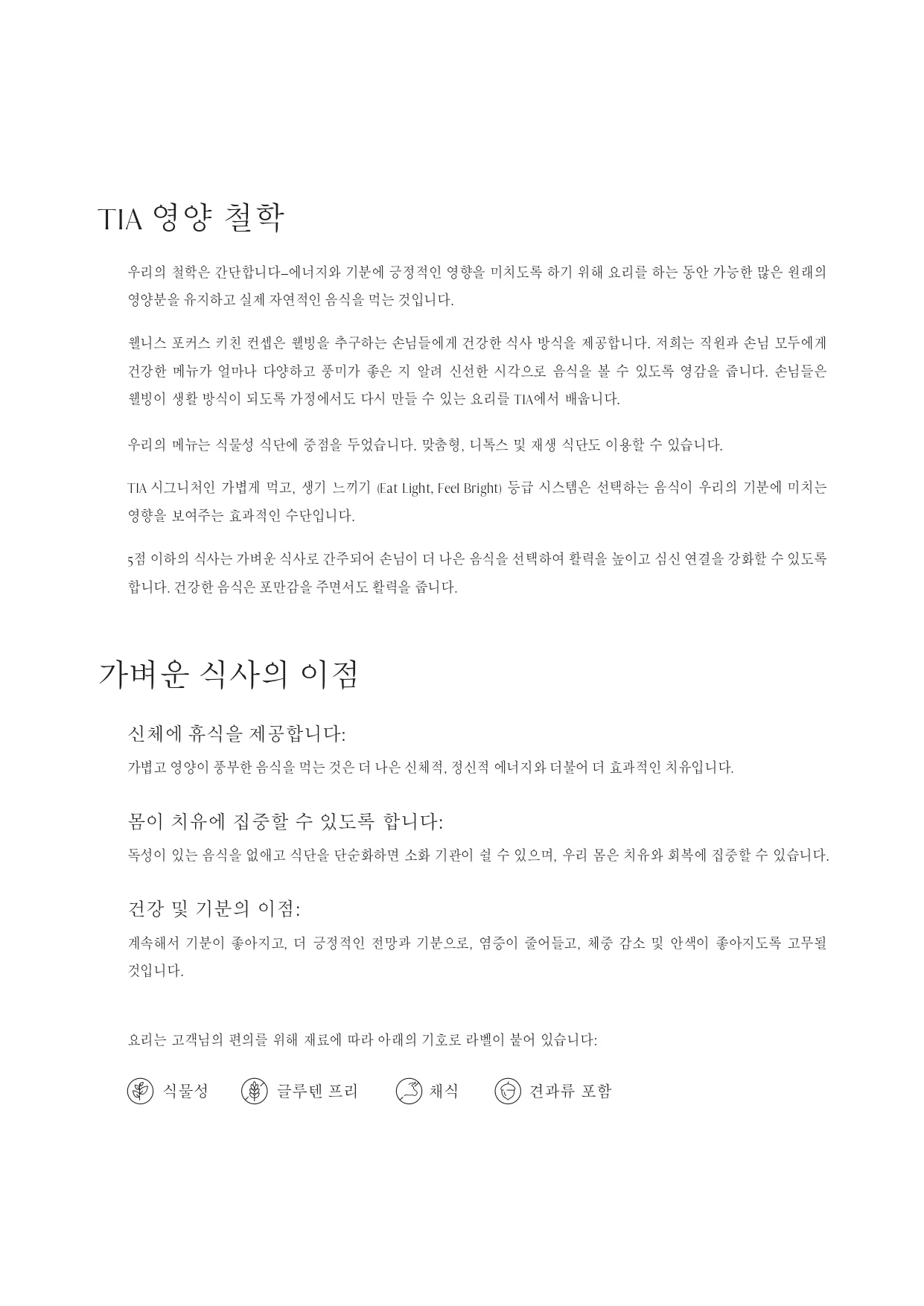 TIA 영양 철학

우리의 철학은 간단합니다–에너지와 기분에 긍정적인 영향을 미치도록 하기 위해 요리를 하는 동안 가능한 많은 원래의 영양분을 유지하고 실제 자연적인 음식을 먹는 것입니다.

웰니스 포커스 키친 컨셉은 웰빙을 추구하는 손님들에게 건강한 식사 방식을 제공합니다. 저희는 직원과 손님 모두에게 건강한 메뉴가 얼마나 다양하고 풍미가 좋은 지 알려 신선한 시각으로 음식을 볼 수 있도록 영감을 줍니다. 손님들은 웰빙이 생활 방식이 되도록 가정에서도 다시 만들 수 있는 요리를 TIA에서 배웁니다.

우리의 메뉴는 식물성 식단에 중점을 두었습니다. 맞춤형, 디톡스 및 재생 식단도 이용할 수 있습니다.

TIA 시그니처인 가볍게 먹고, 생기 느끼기 (Eat Light, Feel Bright) 등급 시스템은 선택하는 음식이 우리의 기분에 미치는 영향을 보여주는 효과적인 수단입니다.

5점 이하의 식사는 가벼운 식사로 간주되어 손님이 더 나은 음식을 선택하여 활력을 높이고 심신 연결을 강화할 수 있도록 합니다. 건강한 음식은 포만감을 주면서도 활력을 줍니다.

가벼운 식사의 이점

신체에 휴식을 제공합니다:
가볍고 영양이 풍부한 음식을 먹는 것은 더 나은 신체적, 정신적 에너지와 더불어 더 효과적인 치유입니다.

몸이 치유에 집중할 수 있도록 합니다:
독성이 있는 음식을 없애고 식단을 단순화하면 소화 기관이 쉴 수 있으며, 우리 몸은 치유와 회복에 집중할 수 있습니다.

건강 및 기분의 이점:
계속해서 기분이 좋아지고, 더 긍정적인 전망과 기분으로, 염증이 줄어들고, 체중 감소 및 안색이 좋아지도록 고무될 것입니다.

요리는 고객님의 편의를 위해 재료에 따라 아래의 기호로 라벨이 붙어 있습니다:

식물성 글루텐 프리 채식 견과류 포함